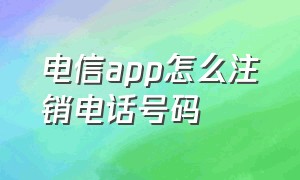 电信app怎么注销电话号码